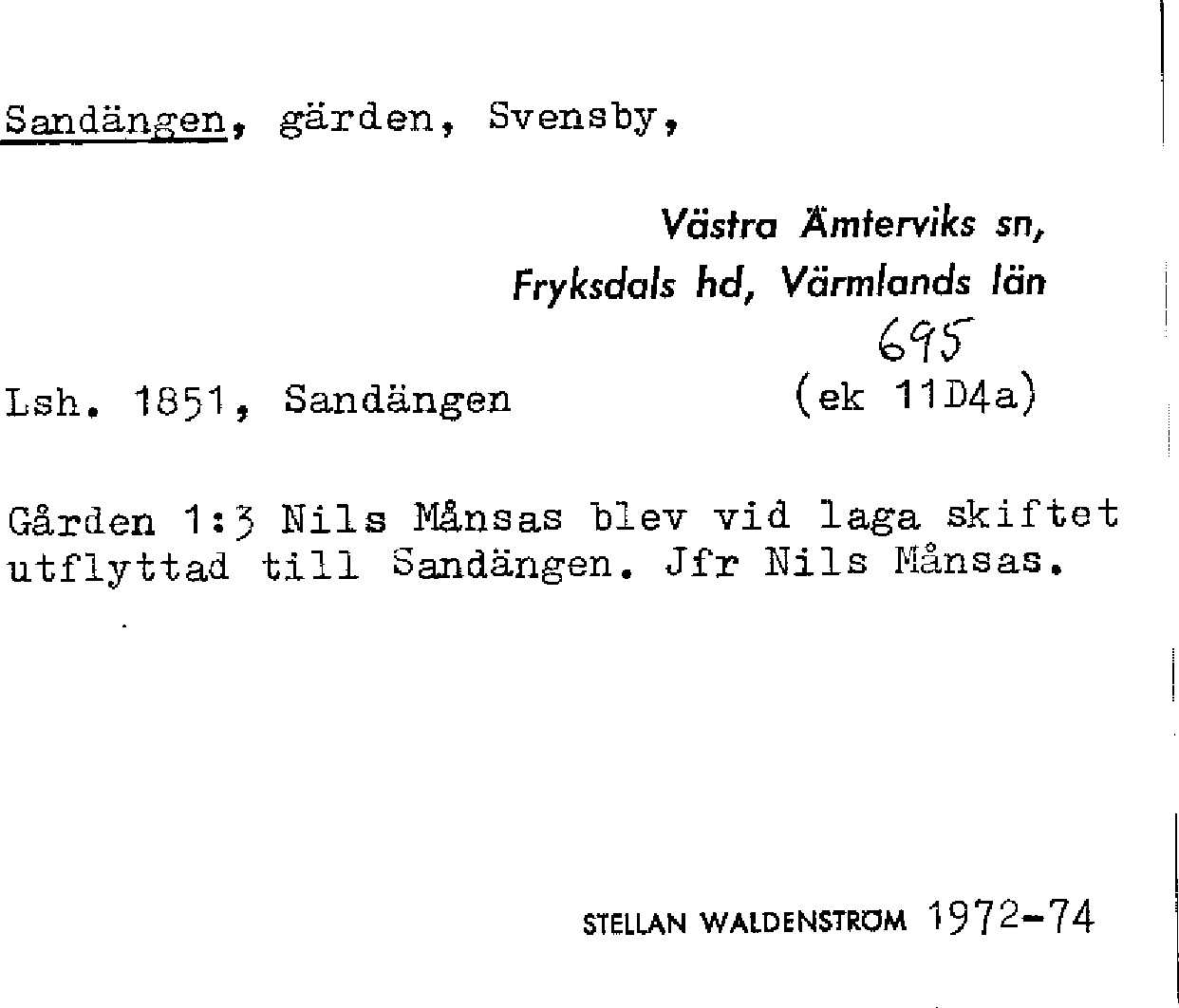 Sandängen, gärden, Svensby,

Västra Ämterviks sn,
Fryksdals hd, Värmlands län

695

Lsh. 1851, Sandängen (ek 11D4a)

Gården 1:3 Nils Månsas blev vid laga skiftet utflyttad till Sandängen. Jfr Nils Månsas.

STELLAN WALDENSTRÖM 1972-74